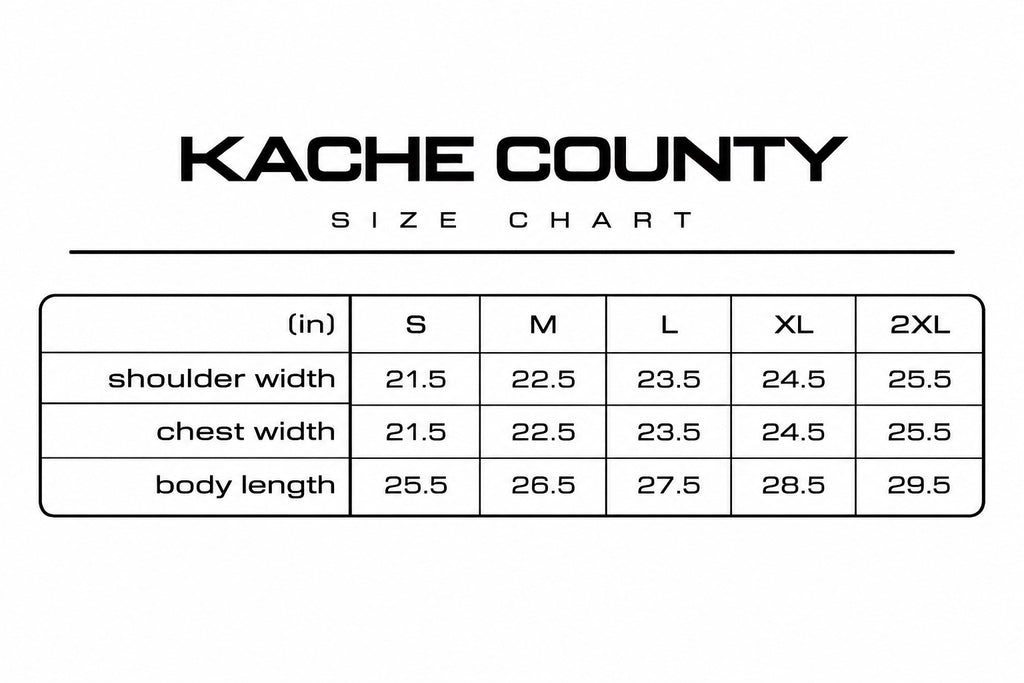 KACHE COUNTY

SIZE CHART

| (in) | S | M | L | XL | 2XL |
|---|---|---|---|---|---|
| shoulder width | 21.5 | 22.5 | 23.5 | 24.5 | 25.5 |
| chest width | 21.5 | 22.5 | 23.5 | 24.5 | 25.5 |
| body length | 25.5 | 26.5 | 27.5 | 28.5 | 29.5 |